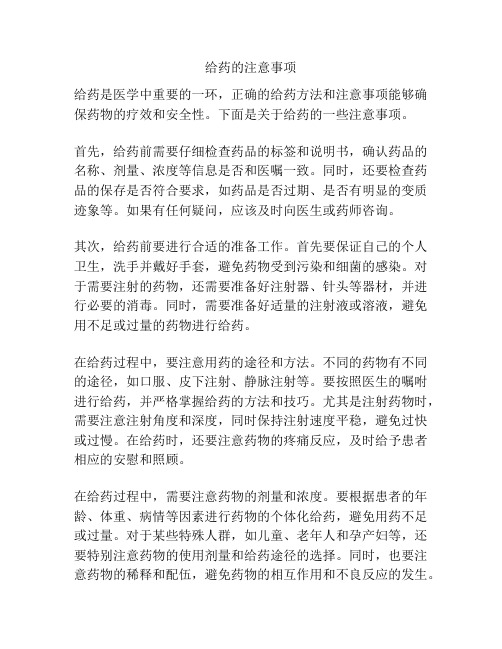 给药的注意事项

给药是医学中重要的一环，正确的给药方法和注意事项能够确保药物的疗效和安全性。下面是关于给药的一些注意事项。

首先，给药前需要仔细检查药品的标签和说明书，确认药品的名称、剂量、浓度等信息是否和医嘱一致。同时，还要检查药品的保存是否符合要求，如药品是否过期、是否有明显的变质迹象等。如果有任何疑问，应该及时向医生或药师咨询。

其次，给药前要进行合适的准备工作。首先要保证自己的个人卫生，洗手并戴好手套，避免药物受到污染和细菌的感染。对于需要注射的药物，还需要准备好注射器、针头等器材，并进行必要的消毒。同时，需要准备好适量的注射液或溶液，避免用不足或过量的药物进行给药。

在给药过程中，要注意用药的途径和方法。不同的药物有不同的途径，如口服、皮下注射、静脉注射等。要按照医生的嘱咐进行给药，并严格掌握给药的方法和技巧。尤其是注射药物时，需要注意注射角度和深度，同时保持注射速度平稳，避免过快或过慢。在给药时，还要注意药物的疼痛反应，及时给予患者相应的安慰和照顾。

在给药过程中，需要注意药物的剂量和浓度。要根据患者的年龄、体重、病情等因素进行药物的个体化给药，避免用药不足或过量。对于某些特殊人群，如儿童、老年人和孕产妇等，还要特别注意药物的使用剂量和给药途径的选择。同时，也要注意药物的稀释和配伍，避免药物的相互作用和不良反应的发生。